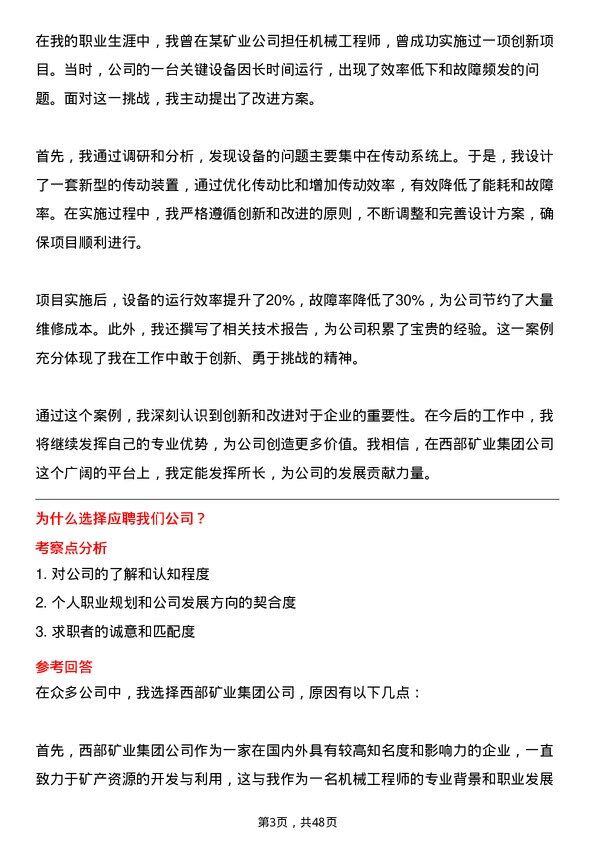 在我的职业生涯中，我曾在某矿业公司担任机械工程师，曾成功实施过一项创新项目。当时，公司的一台关键设备因长时间运行，出现了效率低下和故障频发的问题。面对这一挑战，我主动提出了改进方案。

首先，我通过调研和分析，发现设备的问题主要集中在传动系统上。于是，我设计了一套新型的传动装置，通过优化传动比和增加传动效率，有效降低了能耗和故障率。在实施过程中，我严格遵循创新和改进的原则，不断调整和完善设计方案，确保项目顺利进行。

项目实施后，设备的运行效率提升了20%，故障率降低了30%，为公司节约了大量维修成本。此外，我还撰写了相关技术报告，为公司积累了宝贵的经验。这一案例充分体现了我在工作中敢于创新、勇于挑战的精神。

通过这个案例，我深刻认识到创新和改进对于企业的重要性。在今后的工作中，我将继续发挥自己的专业优势，为公司创造更多价值。我相信，在西部矿业集团公司这个广阔的平台上，我定能发挥所长，为公司的发展贡献力量。

为什么选择应聘我们公司？

考察点分析

1. 对公司的了解和认知程度
2. 个人职业规划和公司发展方向的契合度
3. 求职者的诚意和匹配度

参考回答

在众多公司中，我选择西部矿业集团公司，原因有以下几点：

首先，西部矿业集团公司作为一家在国内外具有较高知名度和影响力的企业，一直致力于矿产资源的开发与利用，这与我作为一名机械工程师的专业背景和职业发展

第3页，共48页